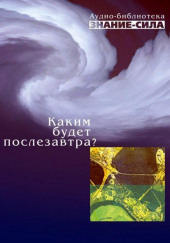 Аудио-библиотека
ЗНАНИЕ-СИЛА

Каким будет послезавтра?